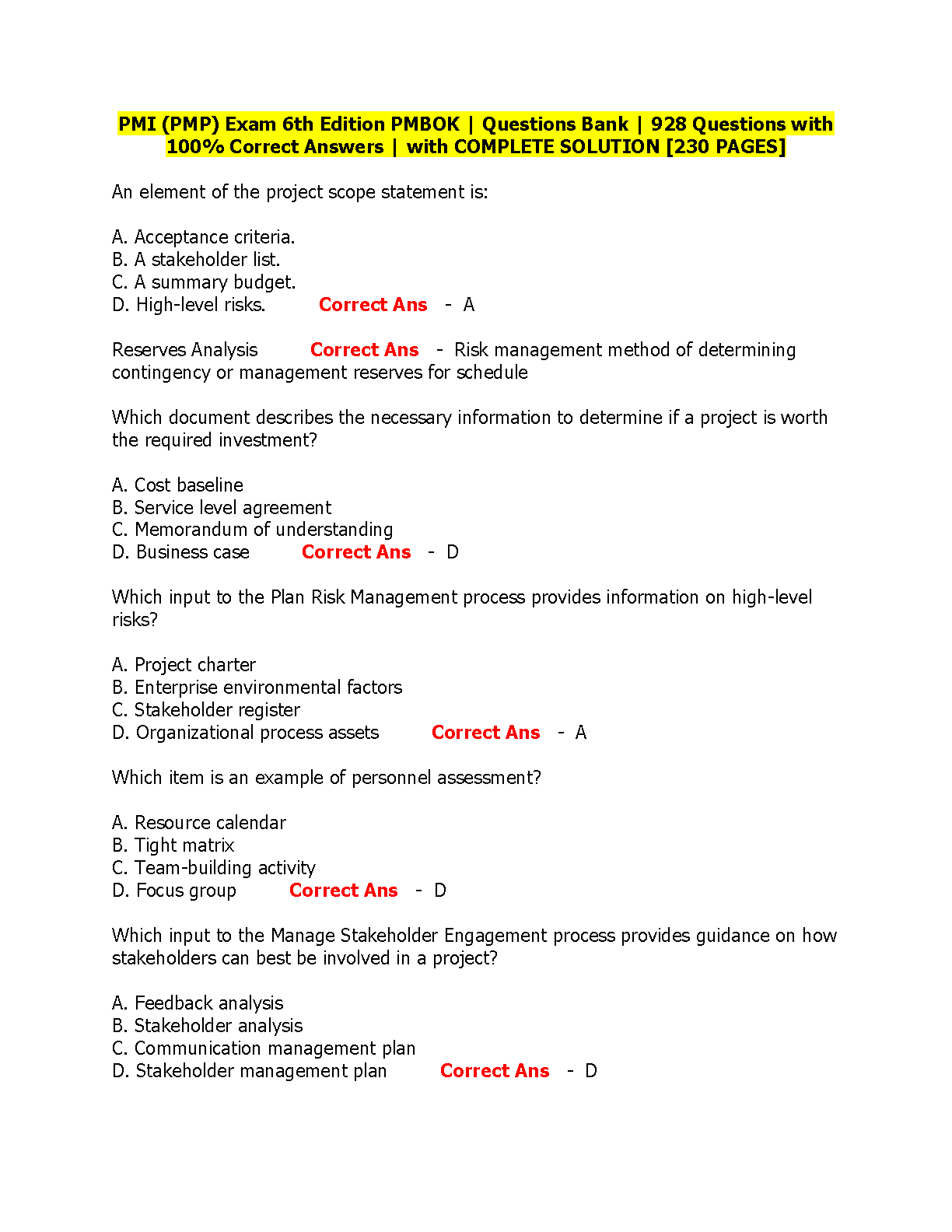 PMI (PMP) Exam 6th Edition PMBOK | Questions Bank | 928 Questions with 100% Correct Answers | with COMPLETE SOLUTION [230 PAGES]

An element of the project scope statement is:

A. Acceptance criteria.
B. A stakeholder list.
C. A summary budget.
D. High-level risks. Correct Ans - A

Reserves Analysis Correct Ans - Risk management method of determining contingency or management reserves for schedule

Which document describes the necessary information to determine if a project is worth the required investment?

A. Cost baseline
B. Service level agreement
C. Memorandum of understanding
D. Business case Correct Ans - D

Which input to the Plan Risk Management process provides information on high-level risks?

A. Project charter
B. Enterprise environmental factors
C. Stakeholder register
D. Organizational process assets Correct Ans - A

Which item is an example of personnel assessment?

A. Resource calendar
B. Tight matrix
C. Team-building activity
D. Focus group Correct Ans - D

Which input to the Manage Stakeholder Engagement process provides guidance on how stakeholders can best be involved in a project?

A. Feedback analysis
B. Stakeholder analysis
C. Communication management plan
D. Stakeholder management plan Correct Ans - D